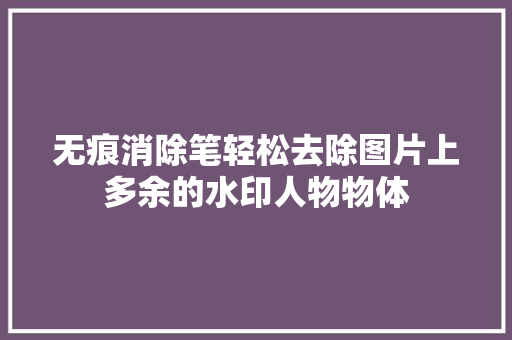 无痕消除笔轻松去除图片上多余的水印人物物体